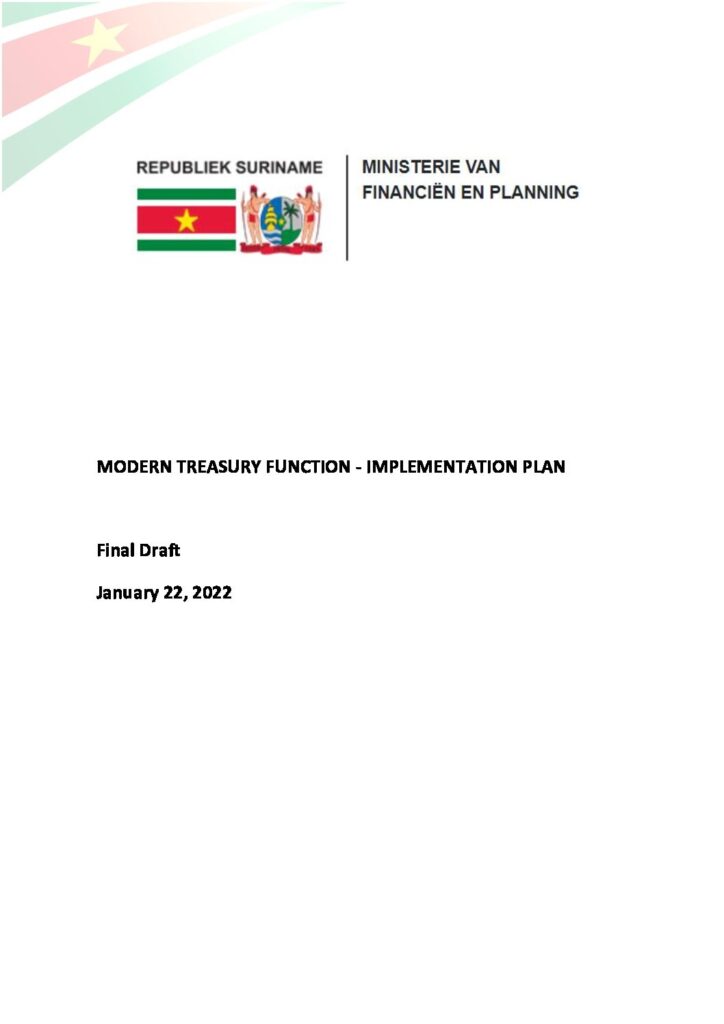 REPUBLIEK SURINAME

MINISTERIE VAN FINANCIËN EN PLANNING

MODERN TREASURY FUNCTION - IMPLEMENTATION PLAN

Final Draft

January 22, 2022